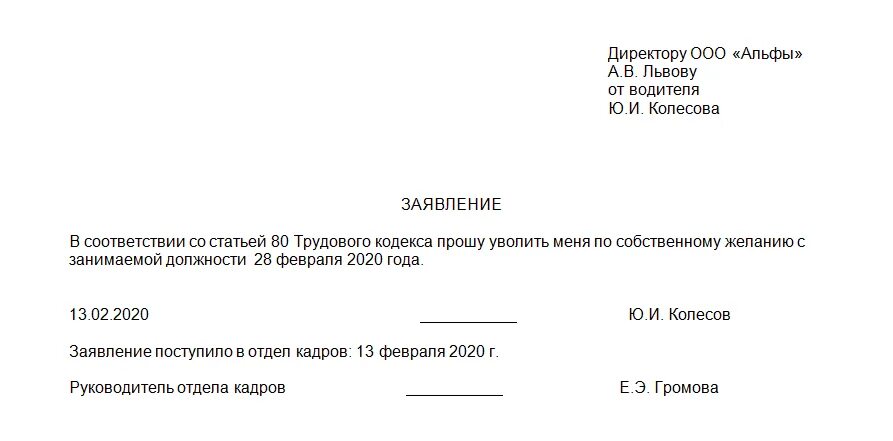 Директору ООО «Альфы»
А.В. Львову
от водителя
Ю.И. Колесова

ЗАЯВЛЕНИЕ

В соответствии со статьей 80 Трудового кодекса прошу уволить меня по собственному желанию с занимаемой должности 28 февраля 2020 года.

13.02.2020 ___________ Ю.И. Колесов

Заявление поступило в отдел кадров: 13 февраля 2020 г.

Руководитель отдела кадров ___________ Е.Э. Громова